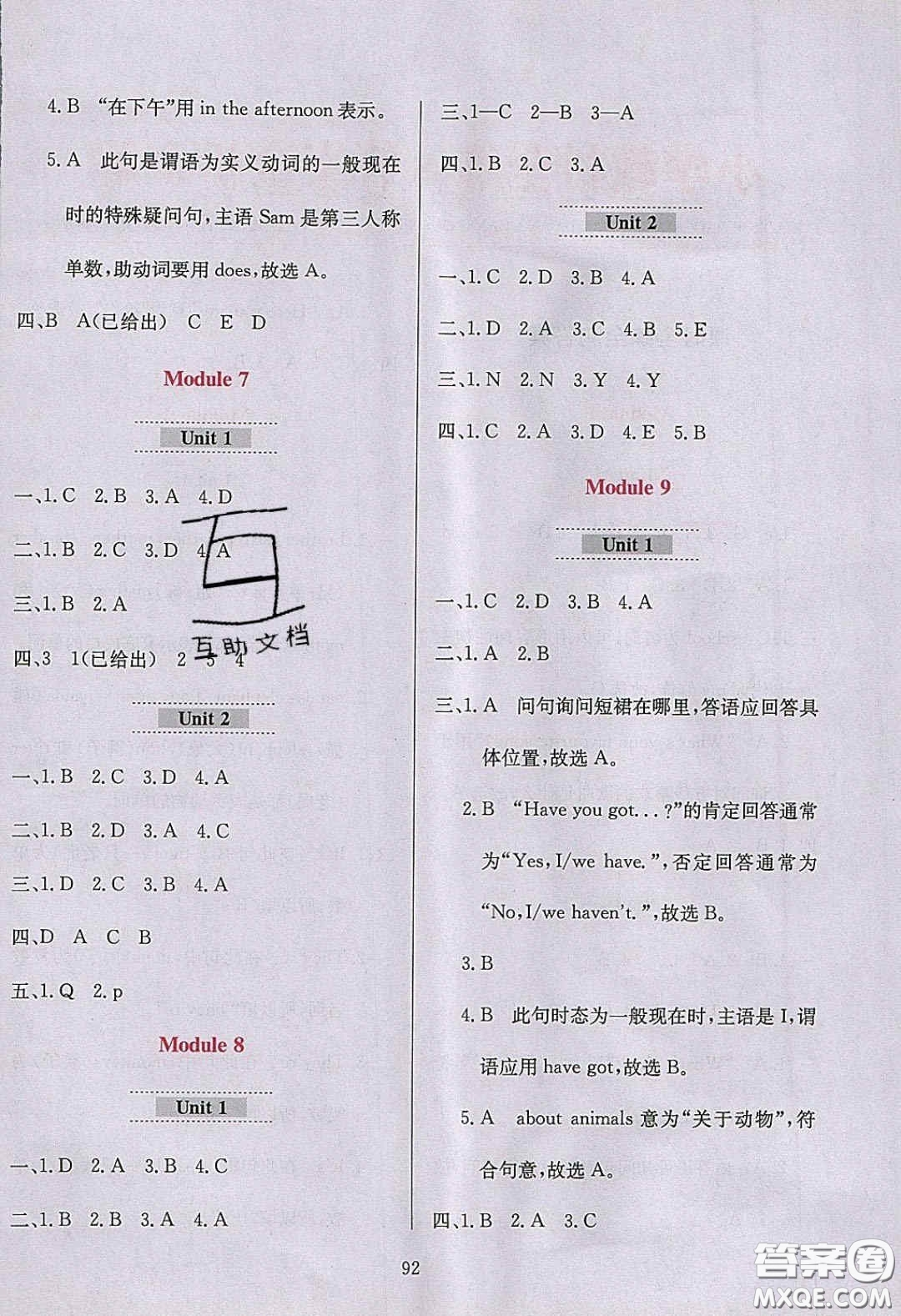 4. B “在下午”用 in the afternoon 表示。

5. A 此句是谓语为实义动词的一般现在时的特殊疑问句，主语 Sam 是第三人称单数，助动词要用 does，故选 A。

四、B A(已给出) C E D

Module 7

Unit 1

一、1. C 2. B 3. A 4. D

二、1. B 2. C 3. D 4. A

三、1. B 2. A

四、3 1(已给出) 2 5 4

互
互助文档

Unit 2

一、1. B 2. C 3. D 4. A

二、1. B 2. D 3. A 4. C

三、1. D 2. C 3. B 4. A

四、D A C B

五、1. Q 2. p

Module 8

Unit 1

一、1. D 2. A 3. B 4. C

二、1. B 2. B 3. A 4. A

三、1—C 2—B 3—A

四、1. B 2. C 3. A

Unit 2

一、1. C 2. D 3. B 4. A

二、1. D 2. A 3. C 4. B 5. E

三、1. N 2. N 3. Y 4. Y

四、1. C 2. A 3. D 4. E 5. B

Module 9

Unit 1

一、1. C 2. D 3. B 4. A

二、1. A 2. B

三、1. A 问句询问短裙在哪里，答语应回答具体位置，故选 A。

2. B “Have you got...?”的肯定回答通常为“Yes, I/we have.”，否定回答通常为“No, I/we haven't.”，故选 B。

3. B

4. B 此句时态为一般现在时，主语是 I，谓语应用 have got，故选 B。

5. A about animals 意为“关于动物”，符合句意，故选 A。

四、1. B 2. A 3. C

92

答案圈
MXQE.COM